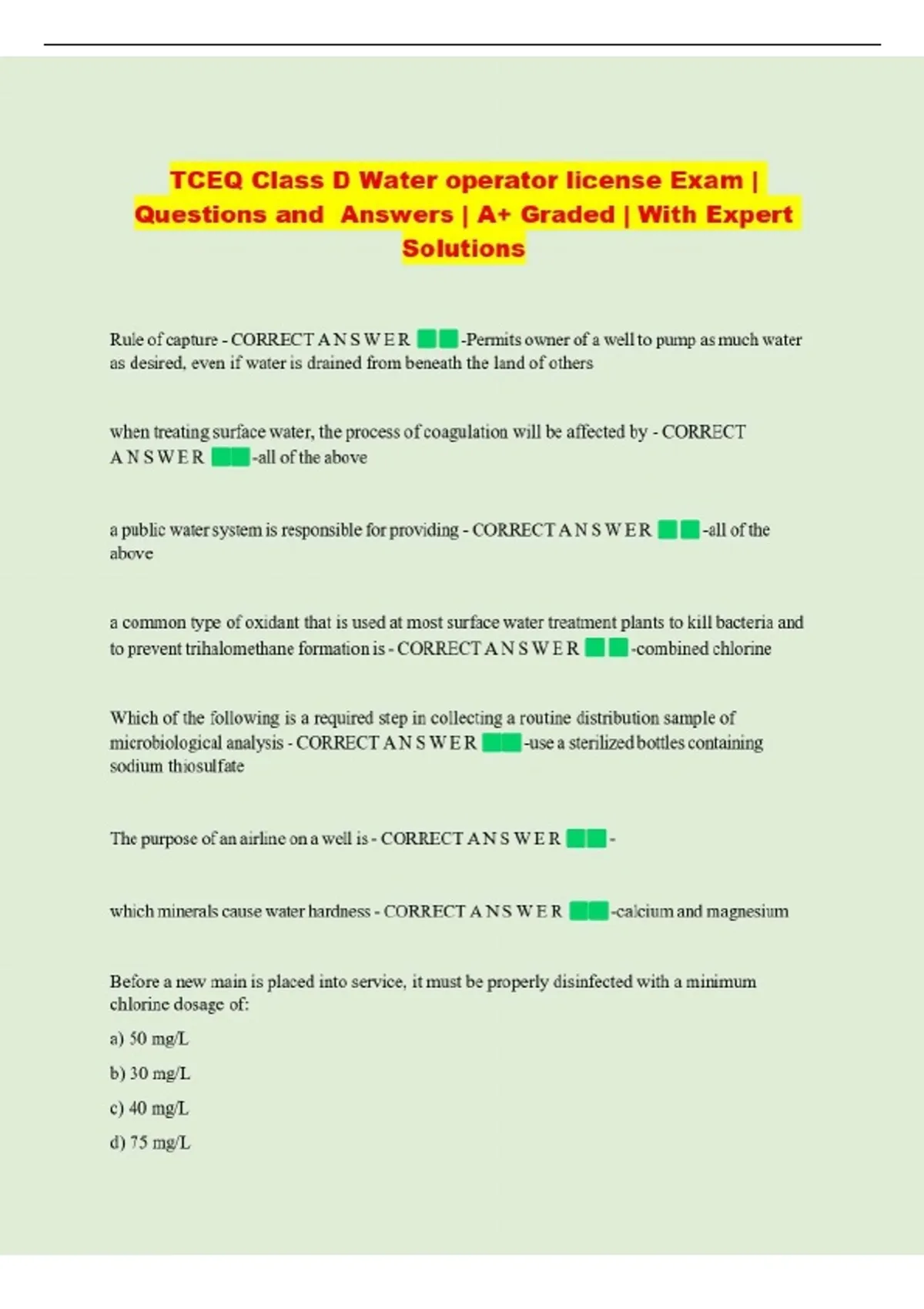 TCEQ Class D Water operator license Exam | Questions and Answers | A+ Graded | With Expert Solutions

Rule of capture - CORRECT A N S W E R -Permits owner of a well to pump as much water as desired, even if water is drained from beneath the land of others

when treating surface water, the process of coagulation will be affected by - CORRECT A N S W E R -all of the above

a public water system is responsible for providing - CORRECT A N S W E R -all of the above

a common type of oxidant that is used at most surface water treatment plants to kill bacteria and to prevent trihalomethane formation is - CORRECT A N S W E R -combined chlorine

Which of the following is a required step in collecting a routine distribution sample of microbiological analysis - CORRECT A N S W E R -use a sterilized bottles containing sodium thiosulfate

The purpose of an airline on a well is - CORRECT A N S W E R -

which minerals cause water hardness - CORRECT A N S W E R -calcium and magnesium

Before a new main is placed into service, it must be properly disinfected with a minimum chlorine dosage of:

a) 50 mg/L

b) 30 mg/L

c) 40 mg/L

d) 75 mg/L